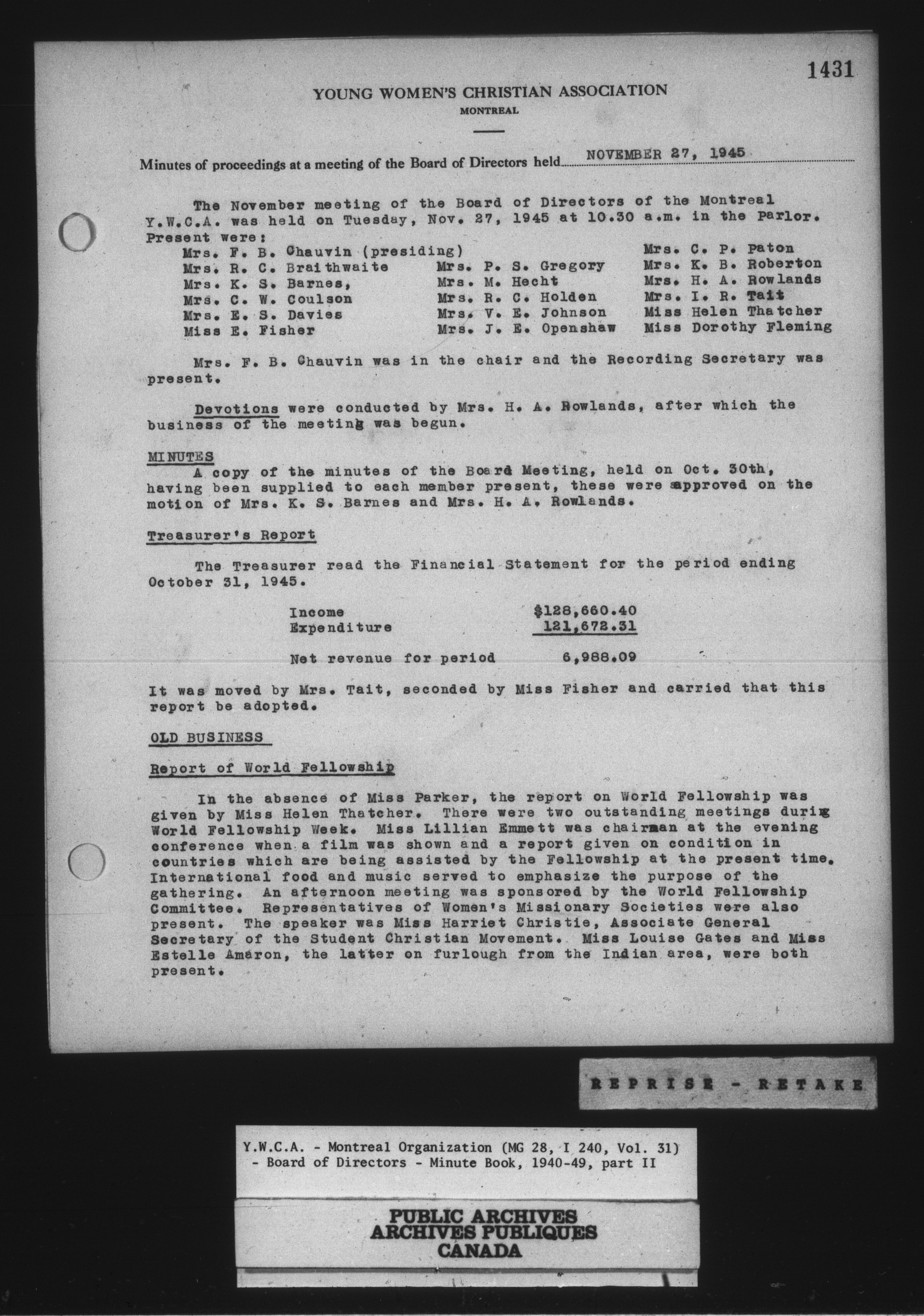 1431

YOUNG WOMEN'S CHRISTIAN ASSOCIATION
MONTREAL

Minutes of proceedings at a meeting of the Board of Directors held NOVEMBER 27, 1945

The November meeting of the Board of Directors of the Montreal Y.W.C.A. was held on Tuesday, Nov. 27, 1945 at 10.30 a.m. in the Parlor. Present were:

Mrs. F. B. Chauvin (presiding)
Mrs. R. C. Braithwaite
Mrs. K. S. Barnes,
Mrs. C. W. Coulson
Mrs. E. S. Davies
Miss E. Fisher

Mrs. P. S. Gregory
Mrs. M. Hecht
Mrs. R. C. Holden
Mrs. V. E. Johnson
Mrs. J. E. Openshaw

Mrs. C. P. Paton
Mrs. K. B. Roberton
Mrs. H. A. Rowlands
Mrs. I. R. Tait
Miss Helen Thatcher
Miss Dorothy Fleming

Mrs. F. B. Chauvin was in the chair and the Recording Secretary was present.

Devotions were conducted by Mrs. H. A. Rowlands, after which the business of the meeting was begun.

MINUTES
A copy of the minutes of the Board Meeting, held on Oct. 30th, having been supplied to each member present, these were approved on the motion of Mrs. K. S. Barnes and Mrs. H. A. Rowlands.

Treasurer's Report

The Treasurer read the Financial Statement for the period ending October 31, 1945.

| | |
|---|---|
| Income | $128,660.40 |
| Expenditure | 121,672.31 |
| Net revenue for period | 6,988.09 |

It was moved by Mrs. Tait, seconded by Miss Fisher and carried that this report be adopted.

OLD BUSINESS

Report of World Fellowship

In the absence of Miss Parker, the report on World Fellowship was given by Miss Helen Thatcher. There were two outstanding meetings during World Fellowship Week. Miss Lillian Emmett was chairman at the evening conference when a film was shown and a report given on condition in countries which are being assisted by the Fellowship at the present time. International food and music served to emphasize the purpose of the gathering. An afternoon meeting was sponsored by the World Fellowship Committee. Representatives of Women's Missionary Societies were also present. The speaker was Miss Harriet Christie, Associate General Secretary of the Student Christian Movement. Miss Louise Gates and Miss Estelle Amaron, the latter on furlough from the Indian area, were both present.

REPRISE - RETAKE

Y.W.C.A. - Montreal Organization (MG 28, I 240, Vol. 31) - Board of Directors - Minute Book, 1940-49, part II

PUBLIC ARCHIVES
ARCHIVES PUBLIQUES
CANADA